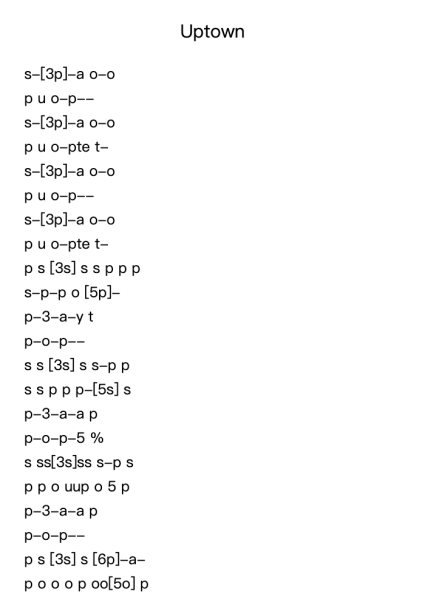 Uptown

s–[3p]–a o–o
p u o–p––
s–[3p]–a o–o
p u o–pte t–
s–[3p]–a o–o
p u o–p––
s–[3p]–a o–o
p u o–pte t–
p s [3s] s s p p p
s–p–p o [5p]–
p–3–a–y t
p–o–p––
s s [3s] s s–p p
s s p p p–[5s] s
p–3–a–a p
p–o–p–5 %
s ss[3s]ss s–p s
p p o uup o 5 p
p–3–a–a p
p–o–p––
p s [3s] s [6p]–a–
p o o o p oo[5o] p